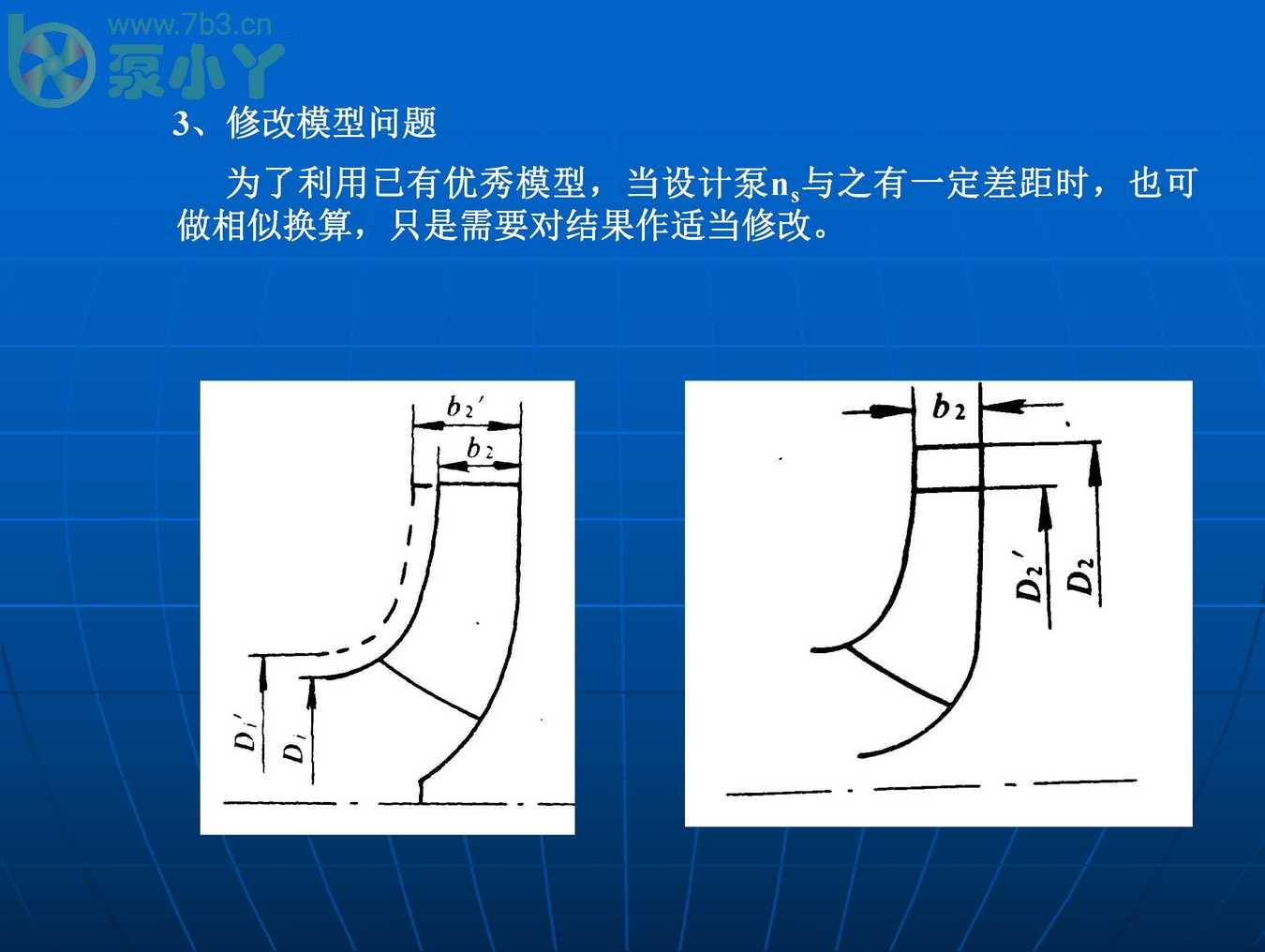 www.7b3.cn
泵小丫

3、修改模型问题

为了利用已有优秀模型，当设计泵$n_s$与之有一定差距时，也可做相似换算，只是需要对结果作适当修改。

$b_2'$
$b_2$
$D_1'$
$D_1$

$b_2$
$D_2'$
$D_2$